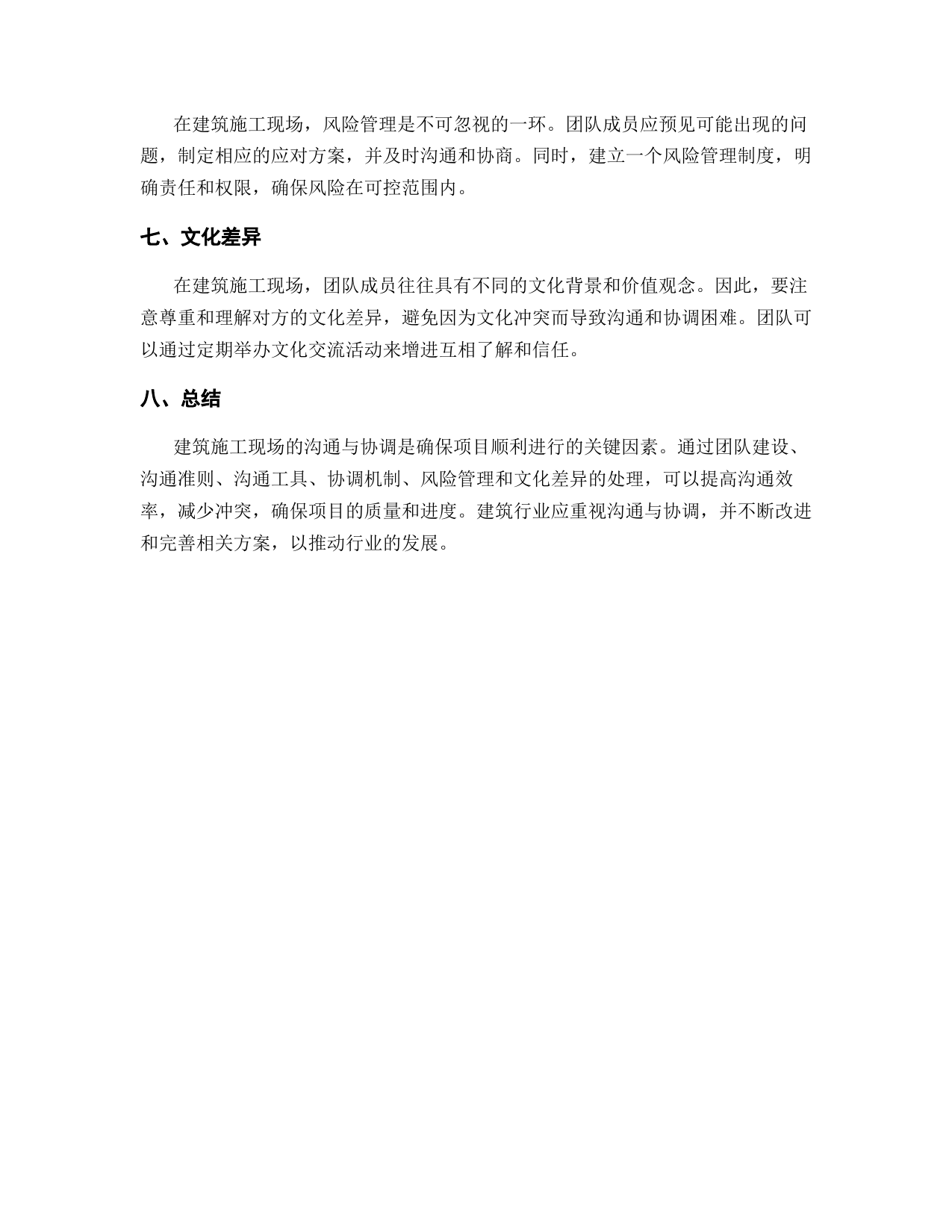 在建筑施工现场，风险管理是不可忽视的一环。团队成员应预见可能出现的问题，制定相应的应对方案，并及时沟通和协商。同时，建立一个风险管理制度，明确责任和权限，确保风险在可控范围内。

七、文化差异

在建筑施工现场，团队成员往往具有不同的文化背景和价值观念。因此，要注意尊重和理解对方的文化差异，避免因为文化冲突而导致沟通和协调困难。团队可以通过定期举办文化交流活动来增进互相了解和信任。

八、总结

建筑施工现场的沟通与协调是确保项目顺利进行的关键因素。通过团队建设、沟通准则、沟通工具、协调机制、风险管理和文化差异的处理，可以提高沟通效率，减少冲突，确保项目的质量和进度。建筑行业应重视沟通与协调，并不断改进和完善相关方案，以推动行业的发展。